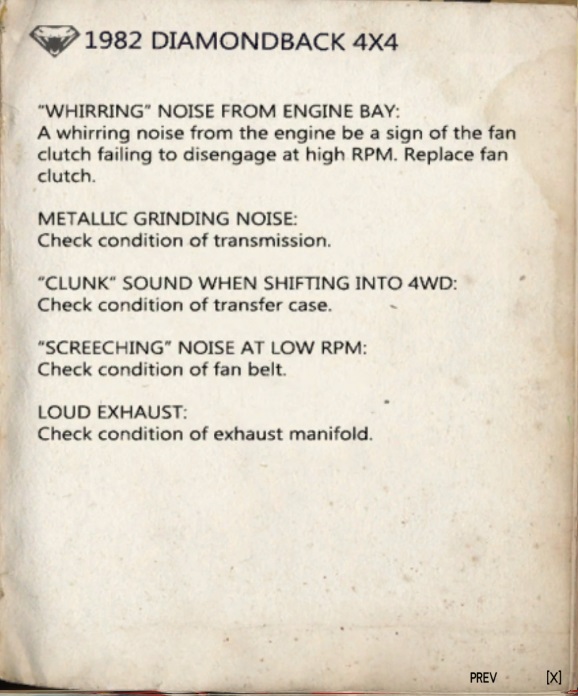 1982 DIAMONDBACK 4X4

"WHIRRING" NOISE FROM ENGINE BAY:
A whirring noise from the engine be a sign of the fan clutch failing to disengage at high RPM. Replace fan clutch.

METALLIC GRINDING NOISE:
Check condition of transmission.

"CLUNK" SOUND WHEN SHIFTING INTO 4WD:
Check condition of transfer case.

"SCREECHING" NOISE AT LOW RPM:
Check condition of fan belt.

LOUD EXHAUST:
Check condition of exhaust manifold.

PREV [X]